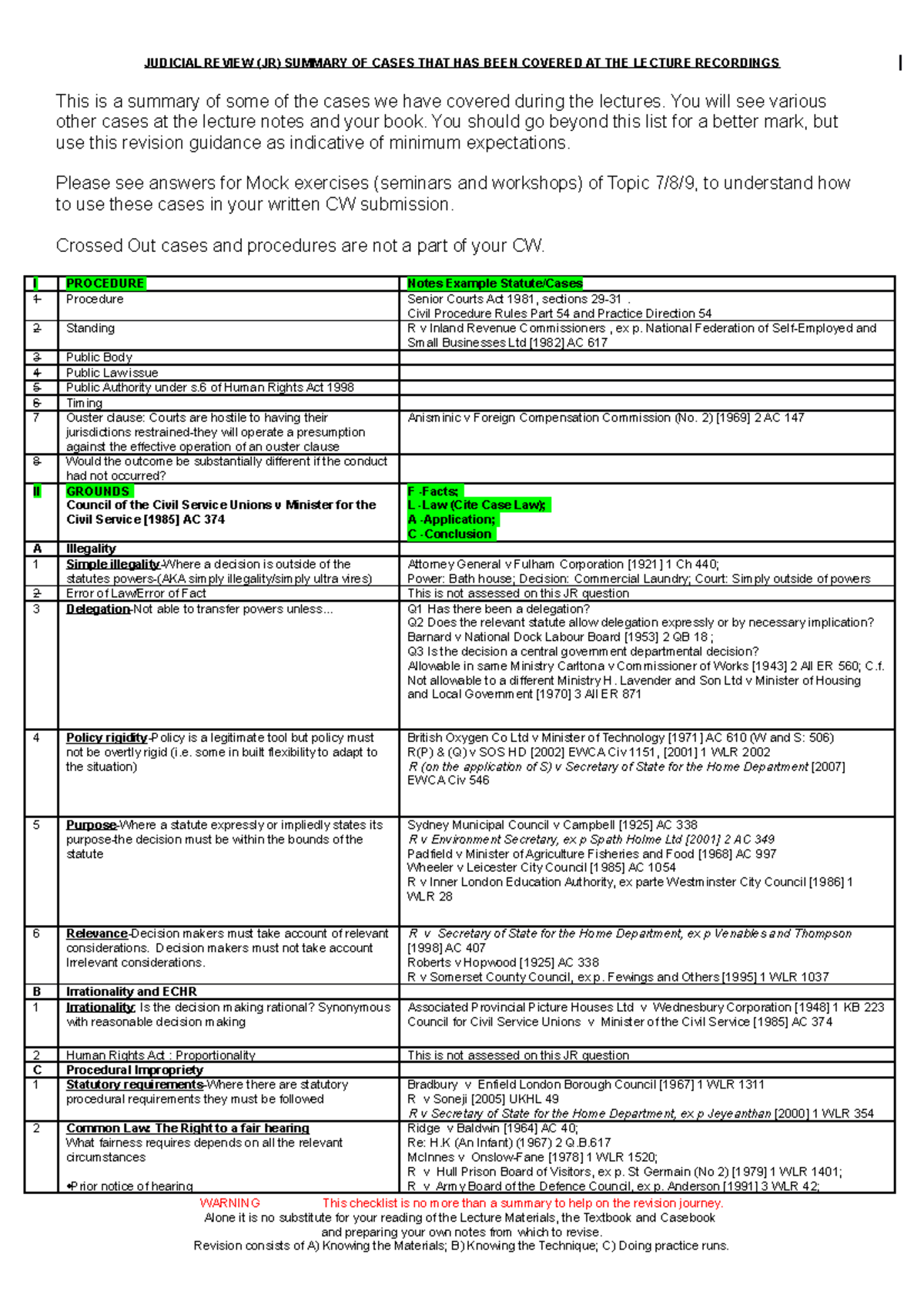 JUDICIAL REVIEW (JR) SUMMARY OF CASES THAT HAS BEEN COVERED AT THE LECTURE RECORDINGS

This is a summary of some of the cases we have covered during the lectures. You will see various other cases at the lecture notes and your book. You should go beyond this list for a better mark, but use this revision guidance as indicative of minimum expectations.

Please see answers for Mock exercises (seminars and workshops) of Topic 7/8/9, to understand how to use these cases in your written CW submission.

Crossed Out cases and procedures are not a part of your CW.

| I | PROCEDURE | Notes Example Statute/Cases |
|---|---|---|
| 1 | Procedure | Senior Courts Act 1981, sections 29-31 . Civil Procedure Rules Part 54 and Practice Direction 54 |
| 2 | Standing | R v Inland Revenue Commissioners , ex p. National Federation of Self-Employed and Small Businesses Ltd [1982] AC 617 |
| 3 | Public Body | |
| 4 | Public Law issue | |
| 5 | Public Authority under s.6 of Human Rights Act 1998 | |
| 6 | Timing | |
| 7 | Ouster clause: Courts are hostile to having their jurisdictions restrained-they will operate a presumption against the effective operation of an ouster clause | Anisminic v Foreign Compensation Commission (No. 2) [1969] 2 AC 147 |
| 8 | Would the outcome be substantially different if the conduct had not occurred? | |
| II | GROUNDS Council of the Civil Service Unions v Minister for the Civil Service [1985] AC 374 | F -Facts; L -Law (Cite Case Law); A -Application; C -Conclusion |
| A | Illegality | |
| 1 | Simple illegality-Where a decision is outside of the statutes powers-(AKA simply illegality/simply ultra vires) | Attorney General v Fulham Corporation [1921] 1 Ch 440; Power: Bath house; Decision: Commercial Laundry; Court: Simply outside of powers |
| 2 | Error of Law/Error of Fact | This is not assessed on this JR question |
| 3 | Delegation-Not able to transfer powers unless... | Q1 Has there been a delegation? Q2 Does the relevant statute allow delegation expressly or by necessary implication? Barnard v National Dock Labour Board [1953] 2 QB 18 ; Q3 Is the decision a central government departmental decision? Allowable in same Ministry Carltona v Commissioner of Works [1943] 2 All ER 560; C.f. Not allowable to a different Ministry H. Lavender and Son Ltd v Minister of Housing and Local Government [1970] 3 All ER 871 |
| 4 | Policy rigidity-Policy is a legitimate tool but policy must not be overtly rigid (i.e. some in built flexibility to adapt to the situation) | British Oxygen Co Ltd v Minister of Technology [1971] AC 610 (W and S: 506) R(P) & (Q) v SOS HD [2002] EWCA Civ 1151, [2001] 1 WLR 2002 R (on the application of S) v Secretary of State for the Home Department [2007] EWCA Civ 546 |
| 5 | Purpose-Where a statute expressly or impliedly states its purpose-the decision must be within the bounds of the statute | Sydney Municipal Council v Campbell [1925] AC 338 R v Environment Secretary, ex p Spath Holme Ltd [2001] 2 AC 349 Padfield v Minister of Agriculture Fisheries and Food [1968] AC 997 Wheeler v Leicester City Council [1985] AC 1054 R v Inner London Education Authority, ex parte Westminster City Council [1986] 1 WLR 28 |
| 6 | Relevance-Decision makers must take account of relevant considerations. Decision makers must not take account Irrelevant considerations. | R v Secretary of State for the Home Department, ex p Venables and Thompson [1998] AC 407 Roberts v Hopwood [1925] AC 338 R v Somerset County Council, ex p. Fewings and Others [1995] 1 WLR 1037 |
| B | Irrationality and ECHR | |
| 1 | Irrationality: Is the decision making rational? Synonymous with reasonable decision making | Associated Provincial Picture Houses Ltd v Wednesbury Corporation [1948] 1 KB 223 Council for Civil Service Unions v Minister of the Civil Service [1985] AC 374 |
| 2 | Human Rights Act : Proportionality | This is not assessed on this JR question |
| C | Procedural Impropriety | |
| 1 | Statutory requirements-Where there are statutory procedural requirements they must be followed | Bradbury v Enfield London Borough Council [1967] 1 WLR 1311 R v Soneji [2005] UKHL 49 R v Secretary of State for the Home Department, ex p Jeyeanthan [2000] 1 WLR 354 |
| 2 | Common Law: The Right to a fair hearing What fairness requires depends on all the relevant circumstances •Prior notice of hearing | Ridge v Baldwin [1964] AC 40; Re: H.K (An Infant) (1967) 2 Q.B.617 McInnes v Onslow-Fane [1978] 1 WLR 1520; R v Hull Prison Board of Visitors, ex p. St Germain (No 2) [1979] 1 WLR 1401; R v Army Board of the Defence Council, ex p. Anderson [1991] 3 WLR 42; |

WARNING This checklist is no more than a summary to help on the revision journey.
Alone it is no substitute for your reading of the Lecture Materials, the Textbook and Casebook and preparing your own notes from which to revise.
Revision consists of A) Knowing the Materials; B) Knowing the Technique; C) Doing practice runs.